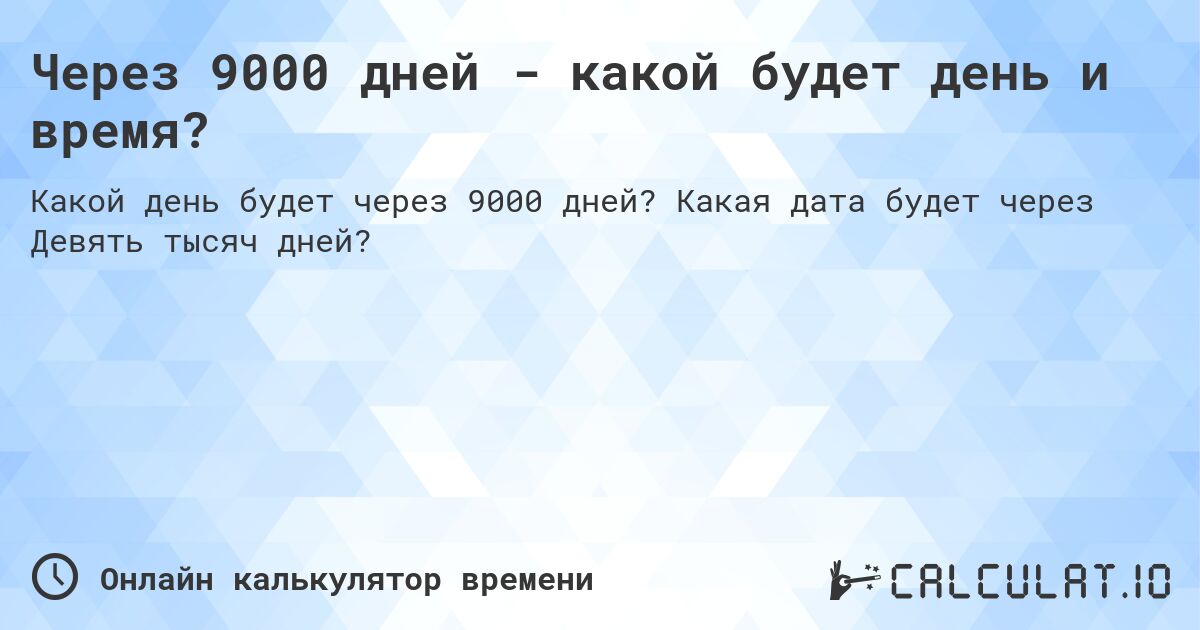 Через 9000 дней - какой будет день и время?

Какой день будет через 9000 дней? Какая дата будет через Девять тысяч дней?

Онлайн калькулятор времени

CALCULAT.IO